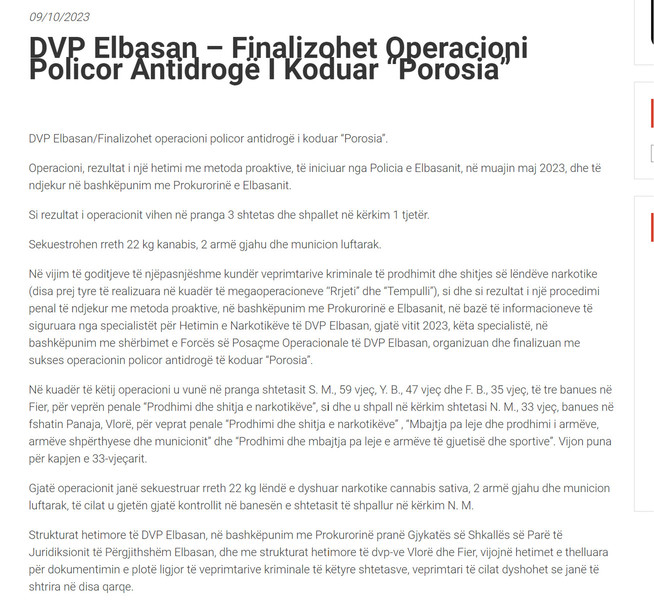 09/10/2023

DVP Elbasan – Finalizohet Operacioni Policor Antidrogë I Koduar "Porosia"

DVP Elbasan/Finalizohet operacioni policor antidrogë i koduar "Porosia".

Operacioni, rezultat i një hetimi me metoda proaktive, të iniciuar nga Policia e Elbasanit, në muajin maj 2023, dhe të ndjekur në bashkëpunim me Prokurorinë e Elbasanit.

Si rezultat i operacionit vihen në pranga 3 shtetas dhe shpallet në kërkim 1 tjetër.

Sekuestrohen rreth 22 kg kanabis, 2 armë gjahu dhe municion luftarak.

Në vijim të goditjeve të njëpasnjëshme kundër veprimtarive kriminale të prodhimit dhe shitjes së lëndëve narkotike (disa prej tyre të realizuara në kuadër të megaoperacioneve "Rrjeti" dhe "Tempulli"), si dhe si rezultat i një procedimi penal të ndjekur me metoda proaktive, në bashkëpunim me Prokurorinë e Elbasanit, në bazë të informacioneve të siguruara nga specialistët për Hetimin e Narkotikëve të DVP Elbasan, gjatë vitit 2023, këta specialistë, në bashkëpunim me shërbimet e Forcës së Posaçme Operacionale të DVP Elbasan, organizuan dhe finalizuan me sukses operacionin policor antidrogë të koduar "Porosia".

Në kuadër të këtij operacioni u vunë në pranga shtetasit S. M., 59 vjeç, Y. B., 47 vjeç dhe F. B., 35 vjeç, të tre banues në Fier, për veprën penale "Prodhimi dhe shitja e narkotikëve", si dhe u shpall në kërkim shtetasi N. M., 33 vjeç, banues në fshatin Panaja, Vlorë, për veprat penale "Prodhimi dhe shitja e narkotikëve" , "Mbajtja pa leje dhe prodhimi i armëve, armëve shpërthyese dhe municionit" dhe "Prodhimi dhe mbajtja pa leje e armëve të gjuetisë dhe sportive". Vijon puna për kapjen e 33-vjeçarit.

Gjatë operacionit janë sekuestruar rreth 22 kg lëndë e dyshuar narkotike cannabis sativa, 2 armë gjahu dhe municion luftarak, të cilat u gjetën gjatë kontrollit në banesën e shtetasit të shpallur në kërkim N. M.

Strukturat hetimore të DVP Elbasan, në bashkëpunim me Prokurorinë pranë Gjykatës së Shkallës së Parë të Juridiksionit të Përgjithshëm Elbasan, dhe me strukturat hetimore të dvp-ve Vlorë dhe Fier, vijojnë hetimet e thelluara për dokumentimin e plotë ligjor të veprimtarive kriminale të këtyre shtetasve, veprimtari të cilat dyshohet se janë të shtrira në disa qarqe.